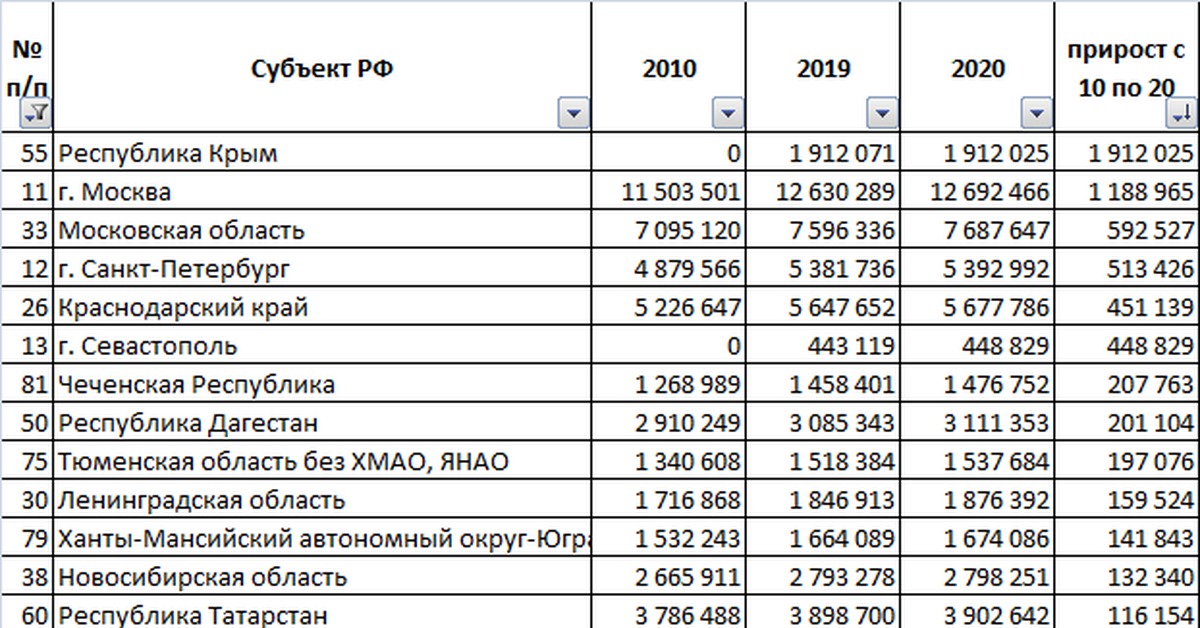 | № п/п | Субъект РФ | 2010 | 2019 | 2020 | прирост с 10 по 20 |
|---|---|---|---|---|---|
| 55 | Республика Крым | 0 | 1 912 071 | 1 912 025 | 1 912 025 |
| 11 | г. Москва | 11 503 501 | 12 630 289 | 12 692 466 | 1 188 965 |
| 33 | Московская область | 7 095 120 | 7 596 336 | 7 687 647 | 592 527 |
| 12 | г. Санкт-Петербург | 4 879 566 | 5 381 736 | 5 392 992 | 513 426 |
| 26 | Краснодарский край | 5 226 647 | 5 647 652 | 5 677 786 | 451 139 |
| 13 | г. Севастополь | 0 | 443 119 | 448 829 | 448 829 |
| 81 | Чеченская Республика | 1 268 989 | 1 458 401 | 1 476 752 | 207 763 |
| 50 | Республика Дагестан | 2 910 249 | 3 085 343 | 3 111 353 | 201 104 |
| 75 | Тюменская область без ХМАО, ЯНАО | 1 340 608 | 1 518 384 | 1 537 684 | 197 076 |
| 30 | Ленинградская область | 1 716 868 | 1 846 913 | 1 876 392 | 159 524 |
| 79 | Ханты-Мансийский автономный округ-Югра | 1 532 243 | 1 664 089 | 1 674 086 | 141 843 |
| 38 | Новосибирская область | 2 665 911 | 2 793 278 | 2 798 251 | 132 340 |
| 60 | Республика Татарстан | 3 786 488 | 3 898 700 | 3 902 642 | 116 154 |